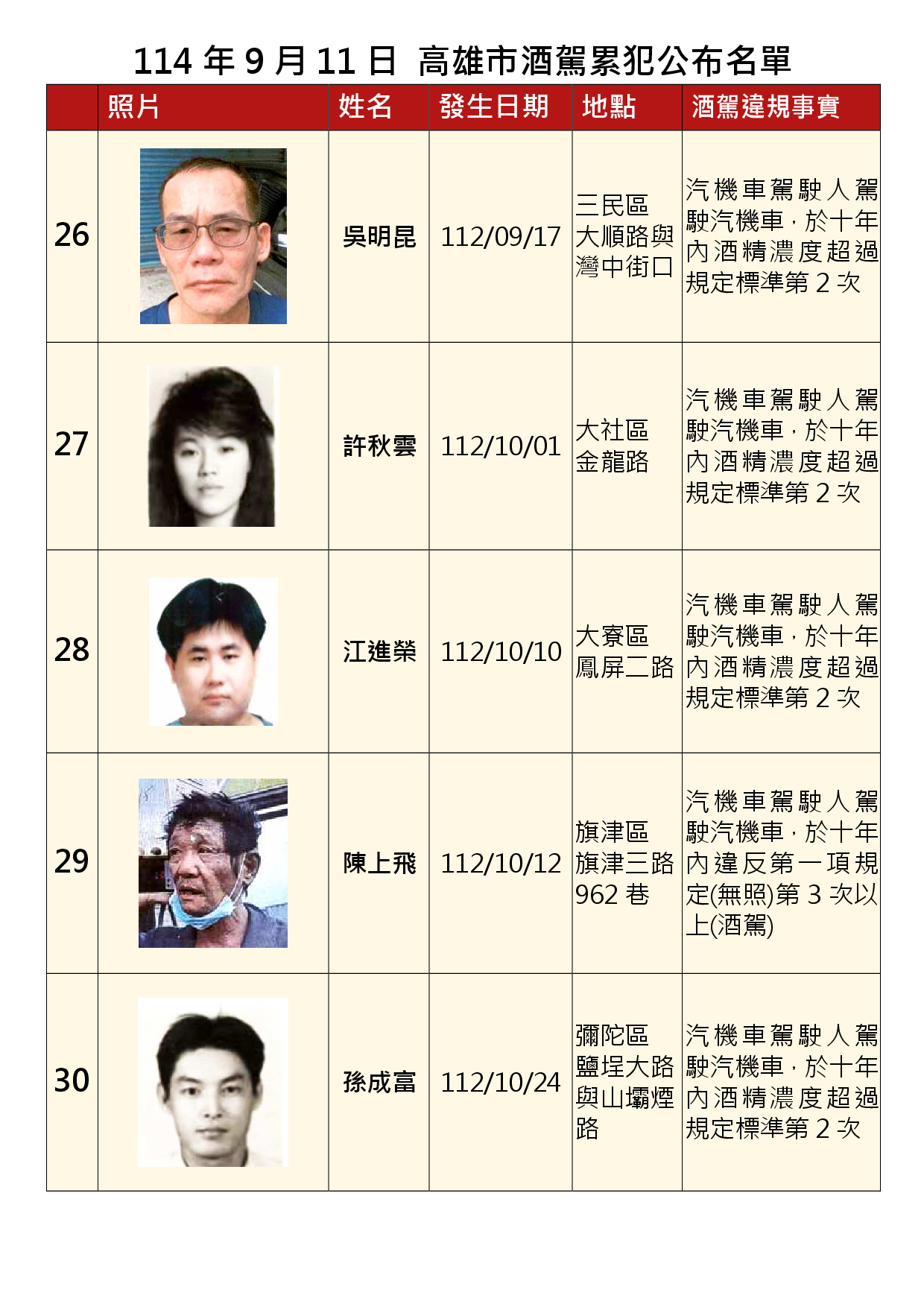 114年9月11日 高雄市酒駕累犯公布名單

|  | 照片 | 姓名 | 發生日期 | 地點 | 酒駕違規事實 |
|---|---|---|---|---|---|
| 26 |  | 吳明昆 | 112/09/17 | 三民區大順路與灣中街口 | 汽機車駕駛人駕駛汽機車，於十年內酒精濃度超過規定標準第2次 |
| 27 |  | 許秋雲 | 112/10/01 | 大社區金龍路 | 汽機車駕駛人駕駛汽機車，於十年內酒精濃度超過規定標準第2次 |
| 28 |  | 江進榮 | 112/10/10 | 大寮區鳳屏二路 | 汽機車駕駛人駕駛汽機車，於十年內酒精濃度超過規定標準第2次 |
| 29 |  | 陳上飛 | 112/10/12 | 旗津區旗津三路962巷 | 汽機車駕駛人駕駛汽機車，於十年內違反第一項規定(無照)第3次以上(酒駕) |
| 30 |  | 孫成富 | 112/10/24 | 彌陀區鹽埕大路與山壩煙路 | 汽機車駕駛人駕駛汽機車，於十年內酒精濃度超過規定標準第2次 |